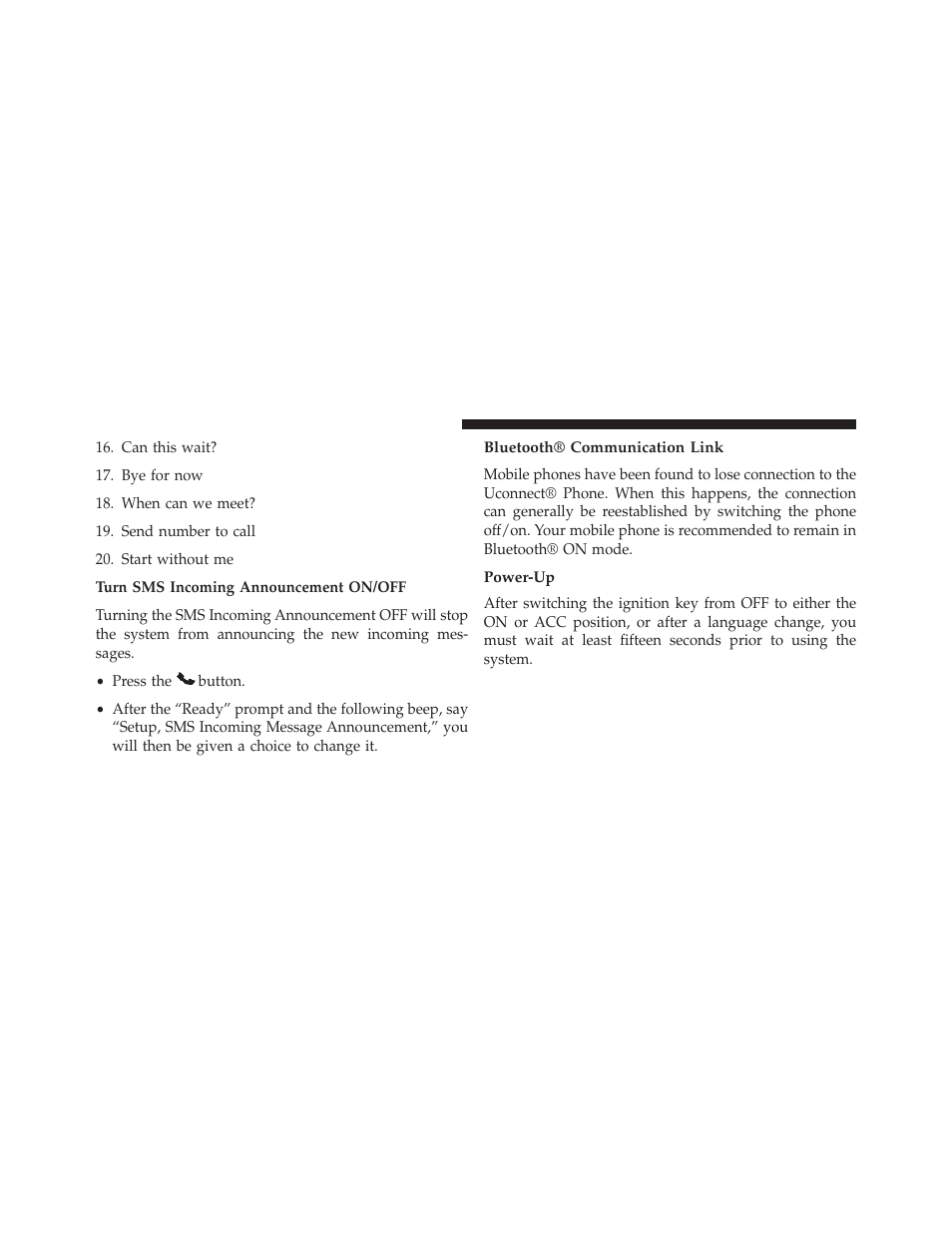 16. Can this wait?

17. Bye for now

18. When can we meet?

19. Send number to call

20. Start without me

Turn SMS Incoming Announcement ON/OFF

Turning the SMS Incoming Announcement OFF will stop the system from announcing the new incoming messages.

• Press the button.

• After the “Ready” prompt and the following beep, say “Setup, SMS Incoming Message Announcement,” you will then be given a choice to change it.

Bluetooth® Communication Link

Mobile phones have been found to lose connection to the Uconnect® Phone. When this happens, the connection can generally be reestablished by switching the phone off/on. Your mobile phone is recommended to remain in Bluetooth® ON mode.

Power-Up

After switching the ignition key from OFF to either the ON or ACC position, or after a language change, you must wait at least fifteen seconds prior to using the system.